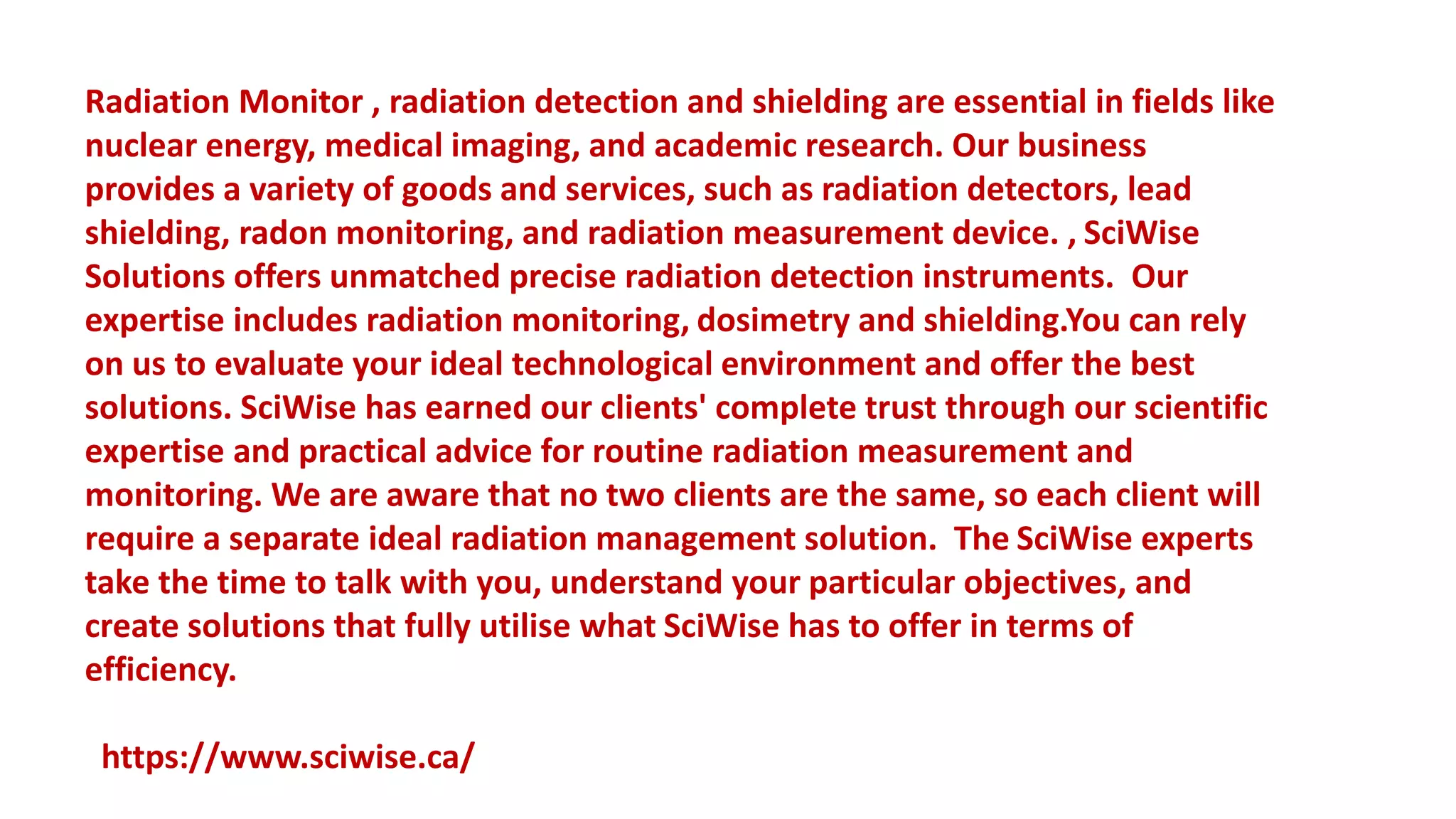 Radiation Monitor , radiation detection and shielding are essential in fields like nuclear energy, medical imaging, and academic research. Our business provides a variety of goods and services, such as radiation detectors, lead shielding, radon monitoring, and radiation measurement device. , SciWise Solutions offers unmatched precise radiation detection instruments. Our expertise includes radiation monitoring, dosimetry and shielding.You can rely on us to evaluate your ideal technological environment and offer the best solutions. SciWise has earned our clients' complete trust through our scientific expertise and practical advice for routine radiation measurement and monitoring. We are aware that no two clients are the same, so each client will require a separate ideal radiation management solution. The SciWise experts take the time to talk with you, understand your particular objectives, and create solutions that fully utilise what SciWise has to offer in terms of efficiency.

https://www.sciwise.ca/